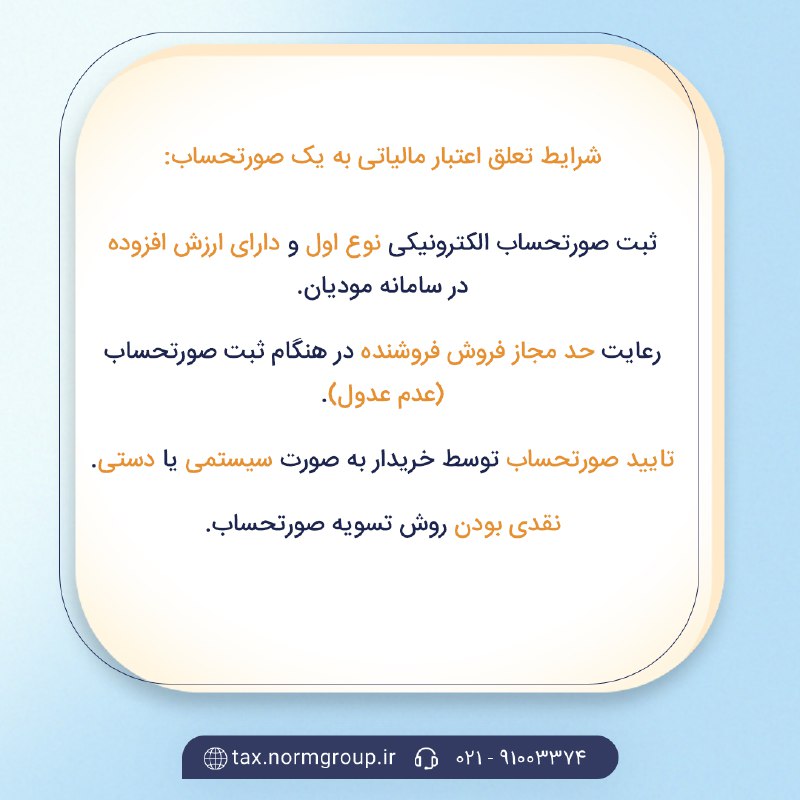 شرایط تعلق اعتبار مالیاتی به یک صورتحساب:

ثبت صورتحساب الکترونیکی نوع اول و دارای ارزش افزوده در سامانه مودیان.

رعایت حد مجاز فروش فروشنده در هنگام ثبت صورتحساب (عدم عدول).

تایید صورتحساب توسط خریدار به صورت سیستمی یا دستی.

نقدی بودن روش تسویه صورتحساب.

tax.normgroup.ir ۰۲۱ - ۹۱۰۰۳۳۷۴